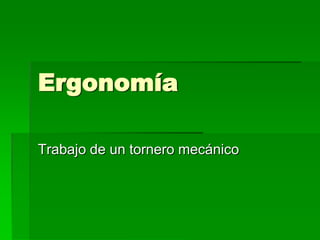 Ergonomía

Trabajo de un tornero mecánico